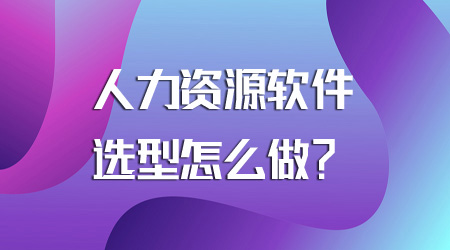 人力资源软件
选型怎么做?